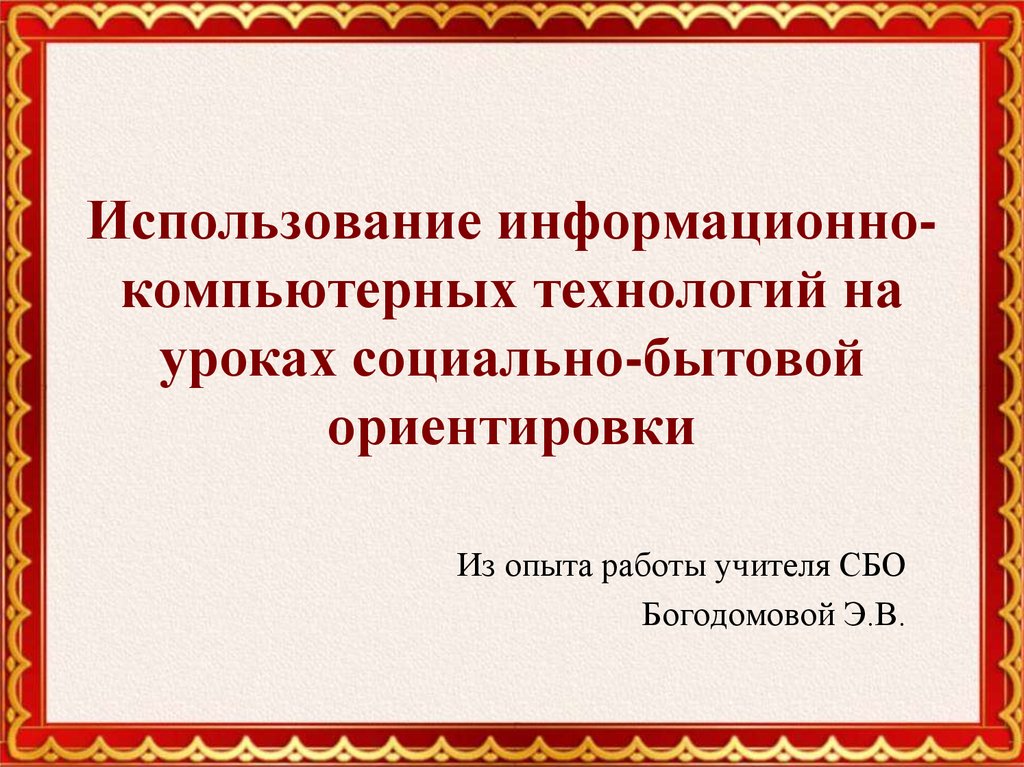 Использование информационно-компьютерных технологий на уроках социально-бытовой ориентировки

Из опыта работы учителя СБО
Богодомовой Э.В.